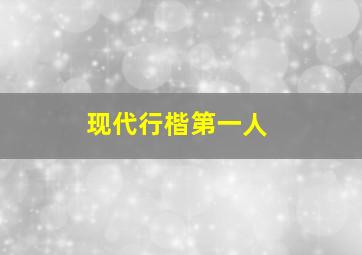 现代行楷第一人